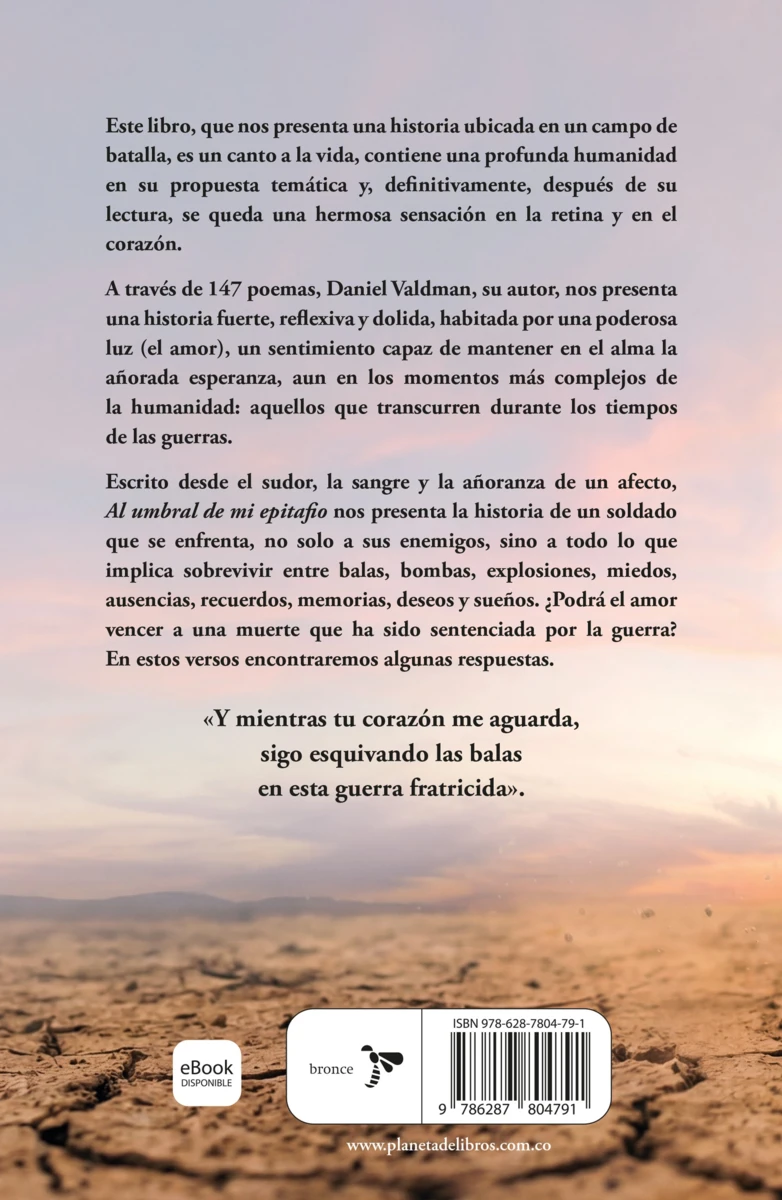 Este libro, que nos presenta una historia ubicada en un campo de batalla, es un canto a la vida, contiene una profunda humanidad en su propuesta temática y, definitivamente, después de su lectura, se queda una hermosa sensación en la retina y en el corazón.

A través de 147 poemas, Daniel Valdman, su autor, nos presenta una historia fuerte, reflexiva y dolida, habitada por una poderosa luz (el amor), un sentimiento capaz de mantener en el alma la añorada esperanza, aun en los momentos más complejos de la humanidad: aquellos que transcurren durante los tiempos de las guerras.

Escrito desde el sudor, la sangre y la añoranza de un afecto, Al umbral de mi epitafio nos presenta la historia de un soldado que se enfrenta, no solo a sus enemigos, sino a todo lo que implica sobrevivir entre balas, bombas, explosiones, miedos, ausencias, recuerdos, memorias, deseos y sueños. ¿Podrá el amor vencer a una muerte que ha sido sentenciada por la guerra? En estos versos encontraremos algunas respuestas.

«Y mientras tu corazón me aguarda,
sigo esquivando las balas
en esta guerra fratricida».

eBook
DISPONIBLE

bronce

ISBN 978-628-7804-79-1

9 786287 804791

www.planetadelibros.com.co